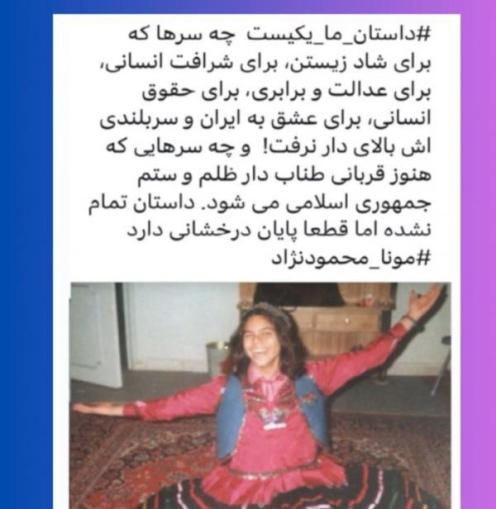 #داستان_ما_یکیست چه سرها که برای شاد زیستن، برای شرافت انسانی، برای عدالت و برابری، برای حقوق انسانی، برای عشق به ایران و سربلندی اش بالای دار نرفت! و چه سرهایی که هنوز قربانی طناب دار ظلم و ستم جمهوری اسلامی می شود. داستان تمام نشده اما قطعا پایان درخشانی دارد
#مونا_محمودنژاد